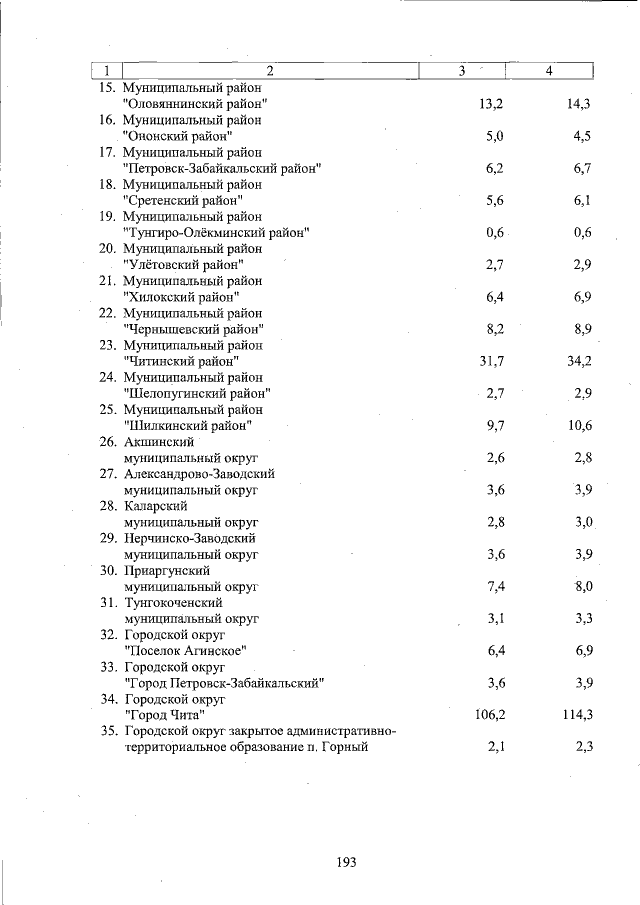 | 1 | 2 | 3 | 4 |
|---|---|---|---|
| 15. | Муниципальный район "Оловяннинский район" | 13,2 | 14,3 |
| 16. | Муниципальный район "Ононский район" | 5,0 | 4,5 |
| 17. | Муниципальный район "Петровск-Забайкальский район" | 6,2 | 6,7 |
| 18. | Муниципальный район "Сретенский район" | 5,6 | 6,1 |
| 19. | Муниципальный район "Тунгиро-Олёкминский район" | 0,6 | 0,6 |
| 20. | Муниципальный район "Улётовский район" | 2,7 | 2,9 |
| 21. | Муниципальный район "Хилокский район" | 6,4 | 6,9 |
| 22. | Муниципальный район "Чернышевский район" | 8,2 | 8,9 |
| 23. | Муниципальный район "Читинский район" | 31,7 | 34,2 |
| 24. | Муниципальный район "Шелопугинский район" | 2,7 | 2,9 |
| 25. | Муниципальный район "Шилкинский район" | 9,7 | 10,6 |
| 26. | Акшинский муниципальный округ | 2,6 | 2,8 |
| 27. | Александрово-Заводский муниципальный округ | 3,6 | 3,9 |
| 28. | Каларский муниципальный округ | 2,8 | 3,0 |
| 29. | Нерчинско-Заводский муниципальный округ | 3,6 | 3,9 |
| 30. | Приаргунский муниципальный округ | 7,4 | 8,0 |
| 31. | Тунгокоченский муниципальный округ | 3,1 | 3,3 |
| 32. | Городской округ "Поселок Агинское" | 6,4 | 6,9 |
| 33. | Городской округ "Город Петровск-Забайкальский" | 3,6 | 3,9 |
| 34. | Городской округ "Город Чита" | 106,2 | 114,3 |
| 35. | Городской округ закрытое административно-территориальное образование п. Горный | 2,1 | 2,3 |

193